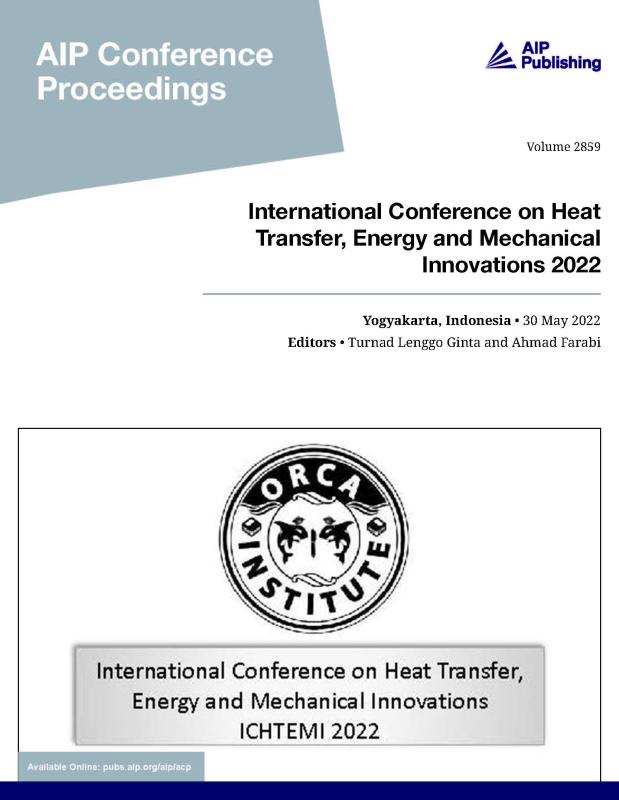 AIP Conference Proceedings

AIP Publishing

Volume 2859

International Conference on Heat Transfer, Energy and Mechanical Innovations 2022

Yogyakarta, Indonesia • 30 May 2022
Editors • Turnad Lenggo Ginta and Ahmad Farabi

ORCA INSTITUTE

International Conference on Heat Transfer, Energy and Mechanical Innovations
ICHTEMI 2022

Available Online: pubs.aip.org/aip/acp